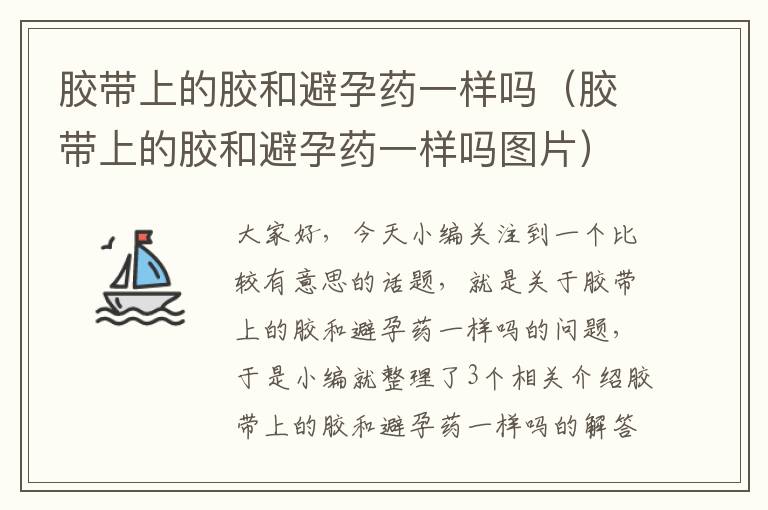 胶带上的胶和避孕药一样吗（胶带上的胶和避孕药一样吗图片）

大家好，今天小编关注到一个比较有意思的话题，就是关于胶带上的胶和避孕药一样吗的问题，于是小编就整理了3个相关介绍胶带上的胶和避孕药一样吗的解答